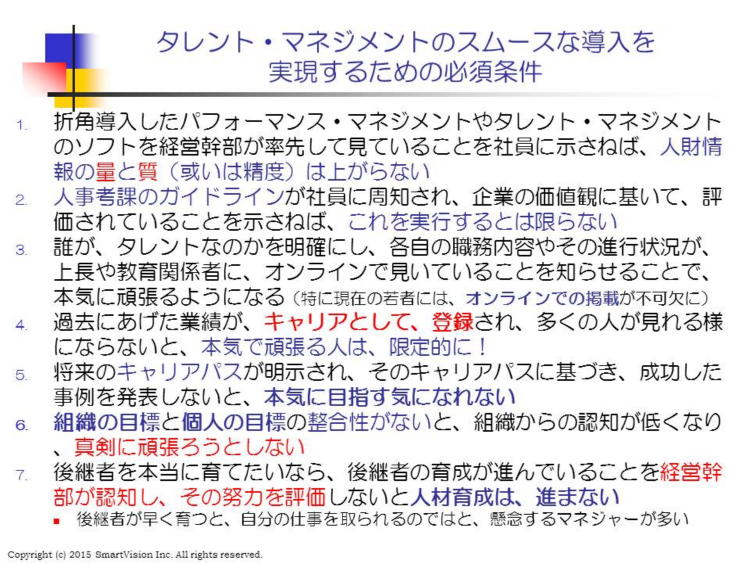 タレント・マネジメントのスムースな導入を
実現するための必須条件

1. 折角導入したパフォーマンス・マネジメントやタレント・マネジメントのソフトを経営幹部が率先して見ていることを社員に示さねば、人財情報の量と質（或いは精度）は上がらない
2. 人事考課のガイドラインが社員に周知され、企業の価値観に基いて、評価されていることを示さねば、これを実行するとは限らない
3. 誰が、タレントなのかを明確にし、各自の職務内容やその進行状況が、上長や教育関係者に、オンラインで見いていることを知らせることで、本気に頑張るようになる（特に現在の若者には、オンラインでの掲載が不可欠に）
4. 過去にあげた業績が、キャリアとして、登録され、多くの人が見れる様にならないと、本気で頑張る人は、限定的に！
5. 将来のキャリアパスが明示され、そのキャリアパスに基づき、成功した事例を発表しないと、本気に目指す気になれない
6. 組織の目標と個人の目標の整合性がないと、組織からの認知が低くなり、真剣に頑張ろうとしない
7. 後継者を本当に育てたいなら、後継者の育成が進んでいることを経営幹部が認知し、その努力を評価しないと人材育成は、進まない
• 後継者が早く育つと、自分の仕事を取られるのではと、懸念するマネジャーが多い

Copyright (c) 2015 SmartVision Inc. All rights reserved.